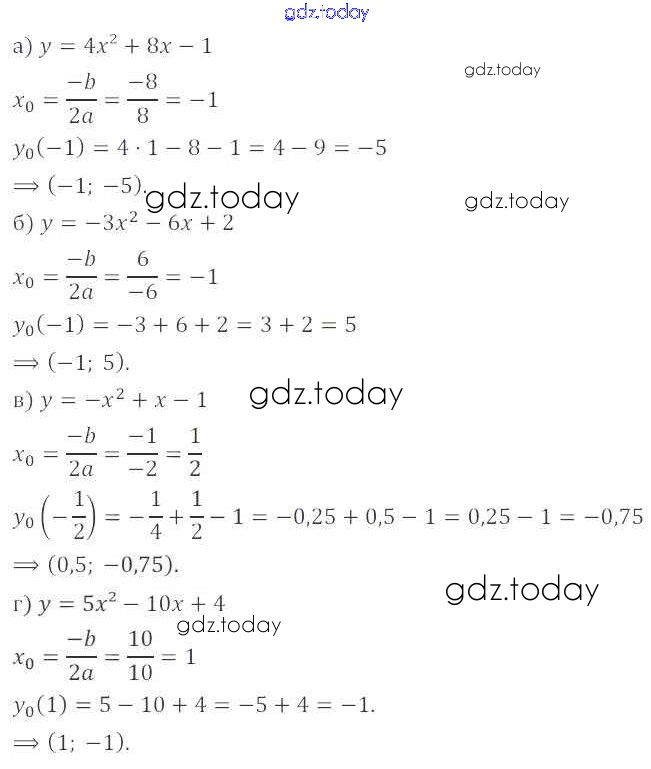 gdz.today

а) $y = 4x^2 + 8x - 1$

gdz.today

$x_0 = \frac{-b}{2a} = \frac{-8}{8} = -1$

$y_0(-1) = 4 \cdot 1 - 8 - 1 = 4 - 9 = -5$

$\Longrightarrow (-1;\ -5).$ gdz.today gdz.today

б) $y = -3x^2 - 6x + 2$

$x_0 = \frac{-b}{2a} = \frac{6}{-6} = -1$

$y_0(-1) = -3 + 6 + 2 = 3 + 2 = 5$

$\Longrightarrow (-1;\ 5).$

в) $y = -x^2 + x - 1$ gdz.today

$x_0 = \frac{-b}{2a} = \frac{-1}{-2} = \frac{1}{2}$

$y_0\left(-\frac{1}{2}\right) = -\frac{1}{4} + \frac{1}{2} - 1 = -0{,}25 + 0{,}5 - 1 = 0{,}25 - 1 = -0{,}75$

$\Longrightarrow (0{,}5;\ -0{,}75).$

gdz.today

г) $y = 5x^2 - 10x + 4$

gdz.today

$x_0 = \frac{-b}{2a} = \frac{10}{10} = 1$

$y_0(1) = 5 - 10 + 4 = -5 + 4 = -1.$

$\Longrightarrow (1;\ -1).$